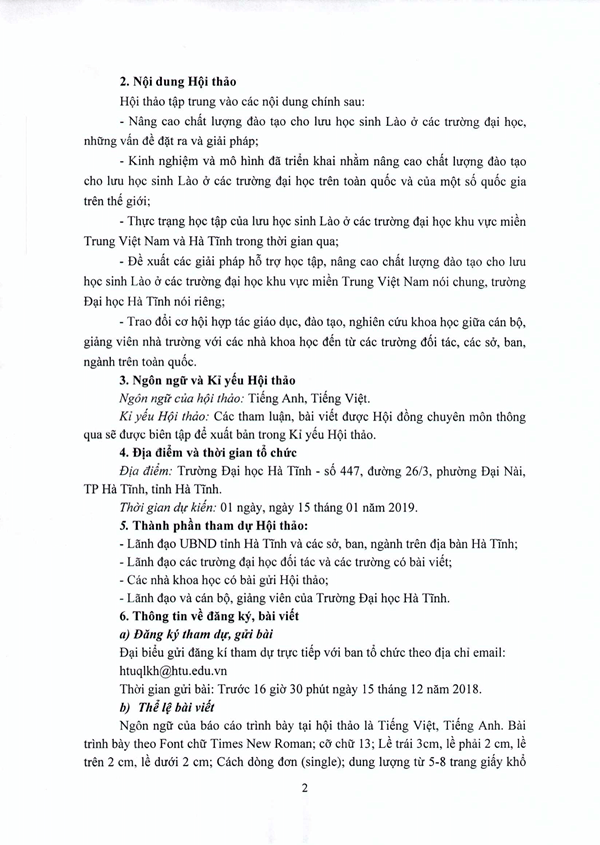 2. Nội dung Hội thảo

Hội thảo tập trung vào các nội dung chính sau:

- Nâng cao chất lượng đào tạo cho lưu học sinh Lào ở các trường đại học, những vấn đề đặt ra và giải pháp;

- Kinh nghiệm và mô hình đã triển khai nhằm nâng cao chất lượng đào tạo cho lưu học sinh Lào ở các trường đại học trên toàn quốc và của một số quốc gia trên thế giới;

- Thực trạng học tập của lưu học sinh Lào ở các trường đại học khu vực miền Trung Việt Nam và Hà Tĩnh trong thời gian qua;

- Đề xuất các giải pháp hỗ trợ học tập, nâng cao chất lượng đào tạo cho lưu học sinh Lào ở các trường đại học khu vực miền Trung Việt Nam nói chung, trường Đại học Hà Tĩnh nói riêng;

- Trao đổi cơ hội hợp tác giáo dục, đào tạo, nghiên cứu khoa học giữa cán bộ, giảng viên nhà trường với các nhà khoa học đến từ các trường đối tác, các sở, ban, ngành trên toàn quốc.

3. Ngôn ngữ và Kỉ yếu Hội thảo

Ngôn ngữ của hội thảo: Tiếng Anh, Tiếng Việt.

Kỉ yếu Hội thảo: Các tham luận, bài viết được Hội đồng chuyên môn thông qua sẽ được biên tập để xuất bản trong Kỉ yếu Hội thảo.

4. Địa điểm và thời gian tổ chức

Địa điểm: Trường Đại học Hà Tĩnh - số 447, đường 26/3, phường Đại Nài, TP Hà Tĩnh, tỉnh Hà Tĩnh.

Thời gian dự kiến: 01 ngày, ngày 15 tháng 01 năm 2019.

5. Thành phần tham dự Hội thảo:

- Lãnh đạo UBND tỉnh Hà Tĩnh và các sở, ban, ngành trên địa bàn Hà Tĩnh;

- Lãnh đạo các trường đại học đối tác và các trường có bài viết;

- Các nhà khoa học có bài gửi Hội thảo;

- Lãnh đạo và cán bộ, giảng viên của Trường Đại học Hà Tĩnh.

6. Thông tin về đăng ký, bài viết

a) Đăng ký tham dự, gửi bài

Đại biểu gửi đăng kí tham dự trực tiếp với ban tổ chức theo địa chỉ email: htuqlkh@htu.edu.vn

Thời gian gửi bài: Trước 16 giờ 30 phút ngày 15 tháng 12 năm 2018.

b) Thể lệ bài viết

Ngôn ngữ của báo cáo trình bày tại hội thảo là Tiếng Việt, Tiếng Anh. Bài trình bày theo Font chữ Times New Roman; cỡ chữ 13; Lề trái 3cm, lề phải 2 cm, lề trên 2 cm, lề dưới 2 cm; Cách dòng đơn (single); dung lượng từ 5-8 trang giấy khổ

2